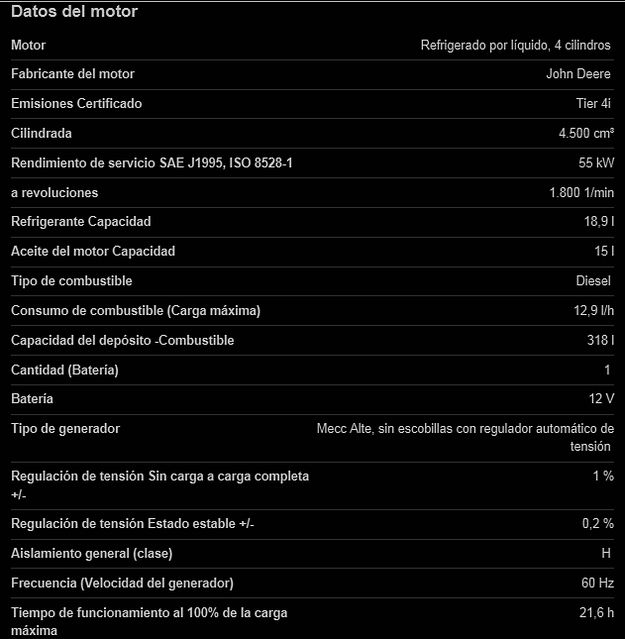 Datos del motor

| | |
|---|---|
| Motor | Refrigerado por líquido, 4 cilindros |
| Fabricante del motor | John Deere |
| Emisiones Certificado | Tier 4i |
| Cilindrada | 4.500 cm³ |
| Rendimiento de servicio SAE J1995, ISO 8528-1 | 55 kW |
| a revoluciones | 1.800 1/min |
| Refrigerante Capacidad | 18,9 l |
| Aceite del motor Capacidad | 15 l |
| Tipo de combustible | Diesel |
| Consumo de combustible (Carga máxima) | 12,9 l/h |
| Capacidad del depósito -Combustible | 318 l |
| Cantidad (Batería) | 1 |
| Batería | 12 V |
| Tipo de generador | Mecc Alte, sin escobillas con regulador automático de tensión |
| Regulación de tensión Sin carga a carga completa +/- | 1 % |
| Regulación de tensión Estado estable +/- | 0,2 % |
| Aislamiento general (clase) | H |
| Frecuencia (Velocidad del generador) | 60 Hz |
| Tiempo de funcionamiento al 100% de la carga máxima | 21,6 h |